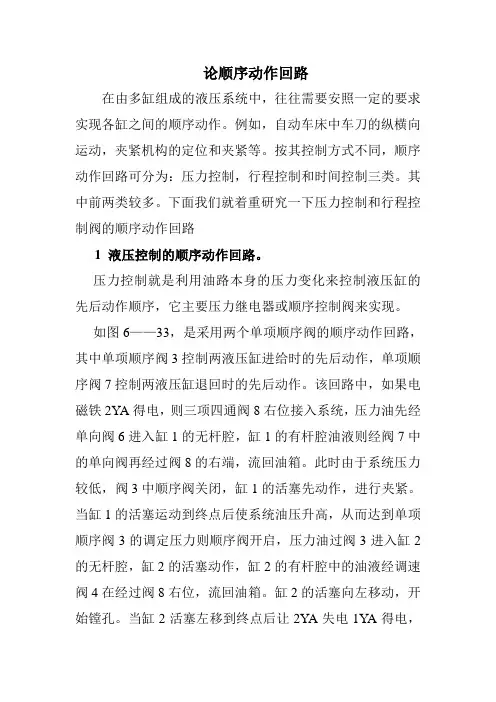 论顺序动作回路

在由多缸组成的液压系统中，往往需要安照一定的要求实现各缸之间的顺序动作。例如，自动车床中车刀的纵横向运动，夹紧机构的定位和夹紧等。按其控制方式不同，顺序动作回路可分为：压力控制，行程控制和时间控制三类。其中前两类较多。下面我们就着重研究一下压力控制和行程控制阀的顺序动作回路

1 液压控制的顺序动作回路。

压力控制就是利用油路本身的压力变化来控制液压缸的先后动作顺序，它主要压力继电器或顺序控制阀来实现。

如图 6——33，是采用两个单项顺序阀的顺序动作回路，其中单项顺序阀 3 控制两液压缸进给时的先后动作，单项顺序阀 7 控制两液压缸退回时的先后动作。该回路中，如果电磁铁 2YA 得电，则三项四通阀 8 右位接入系统，压力油先经单向阀 6 进入缸 1 的无杆腔，缸 1 的有杆腔油液则经阀 7 中的单向阀再经过阀 8 的右端，流回油箱。此时由于系统压力较低，阀 3 中顺序阀关闭，缸 1 的活塞先动作，进行夹紧。当缸 1 的活塞运动到终点后使系统油压升高，从而达到单项顺序阀 3 的调定压力则顺序阀开启，压力油过阀 3 进入缸 2 的无杆腔，缸 2 的活塞动作，缸 2 的有杆腔中的油液经调速阀 4 在经过阀 8 右位，流回油箱。缸 2 的活塞向左移动，开始镗孔。当缸 2 活塞左移到终点后让 2YA 失电 1YA 得电，